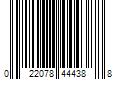 0 22078 44438 8